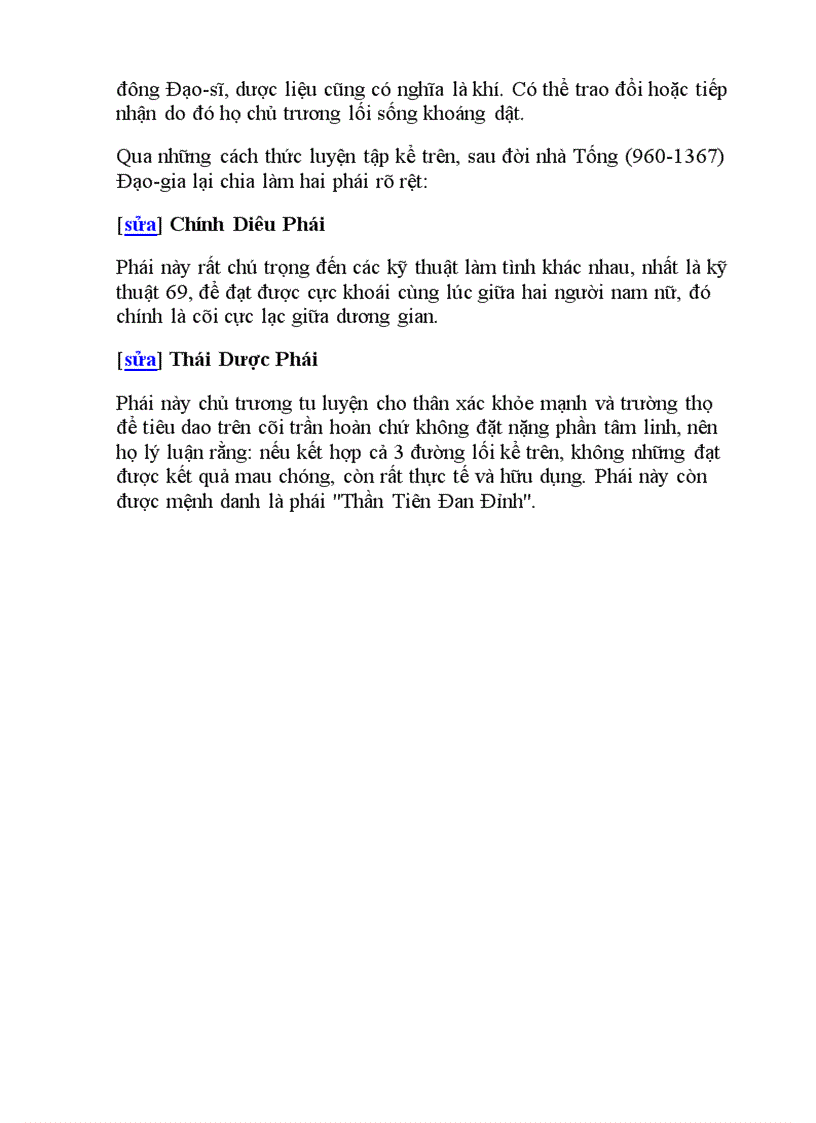 đông Đạo-sĩ, dược liệu cũng có nghĩa là khí. Có thể trao đổi hoặc tiếp nhận do đó họ chủ trương lối sống khoáng dật.

Qua những cách thức luyện tập kể trên, sau đời nhà Tống (960-1367) Đạo-gia lại chia làm hai phái rõ rệt:

[sửa] Chính Diêu Phái

Phái này rất chú trọng đến các kỹ thuật làm tình khác nhau, nhất là kỹ thuật 69, để đạt được cực khoái cùng lúc giữa hai người nam nữ, đó chính là cõi cực lạc giữa dương gian.

[sửa] Thái Dược Phái

Phái này chủ trương tu luyện cho thân xác khỏe mạnh và trường thọ để tiêu dao trên cõi trần hoàn chứ không đặt nặng phần tâm linh, nên họ lý luận rằng: nếu kết hợp cả 3 đường lối kể trên, không những đạt được kết quả mau chóng, còn rất thực tế và hữu dụng. Phái này còn được mệnh danh là phái "Thần Tiên Đan Đỉnh".